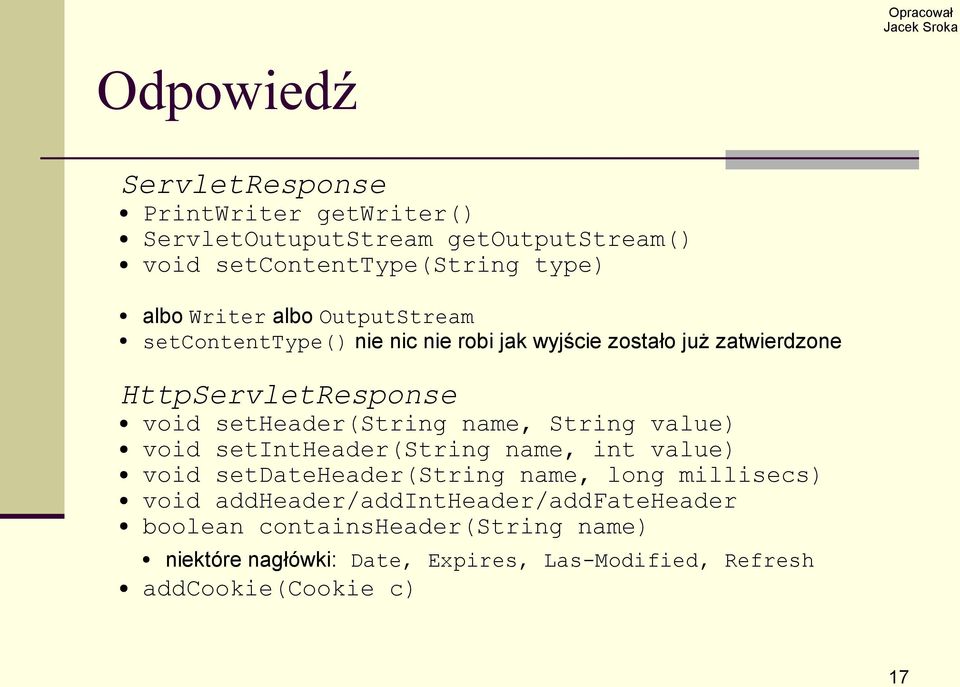 Opracował
Jacek Sroka

Odpowiedź

ServletResponse
• PrintWriter getWriter()
• ServletOutuputStream getOutputStream()
• void setContentType(String type)

• albo Writer albo OutputStream
• setContentType() nie nic nie robi jak wyjście zostało już zatwierdzone

HttpServletResponse
• void setHeader(String name, String value)
• void setIntHeader(String name, int value)
• void setDateHeader(String name, long millisecs)
• void addHeader/addIntHeader/addFateHeader
• boolean containsHeader(String name)
• niektóre nagłówki: Date, Expires, Las-Modified, Refresh
• addCookie(Cookie c)

17